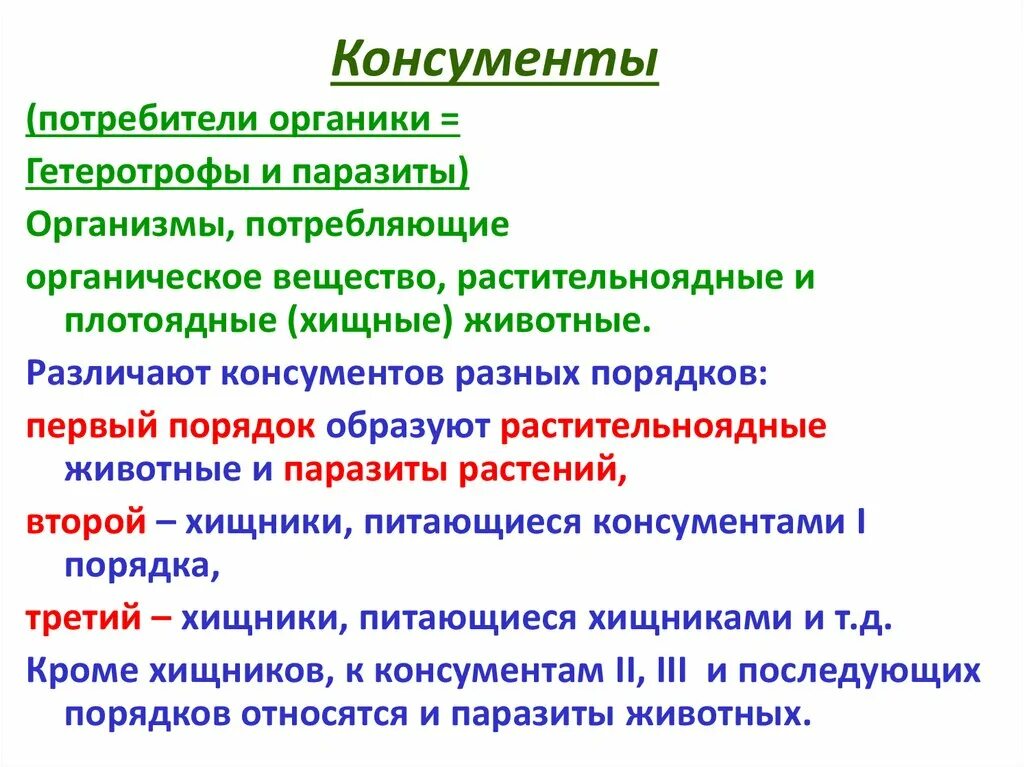 Консументы

(потребители органики =

Гетеротрофы и паразиты)

Организмы, потребляющие

органическое вещество, растительноядные и плотоядные (хищные) животные.

Различают консументов разных порядков:

первый порядок образуют растительноядные животные и паразиты растений,

второй – хищники, питающиеся консументами I порядка,

третий – хищники, питающиеся хищниками и т.д.

Кроме хищников, к консументам II, III и последующих порядков относятся и паразиты животных.